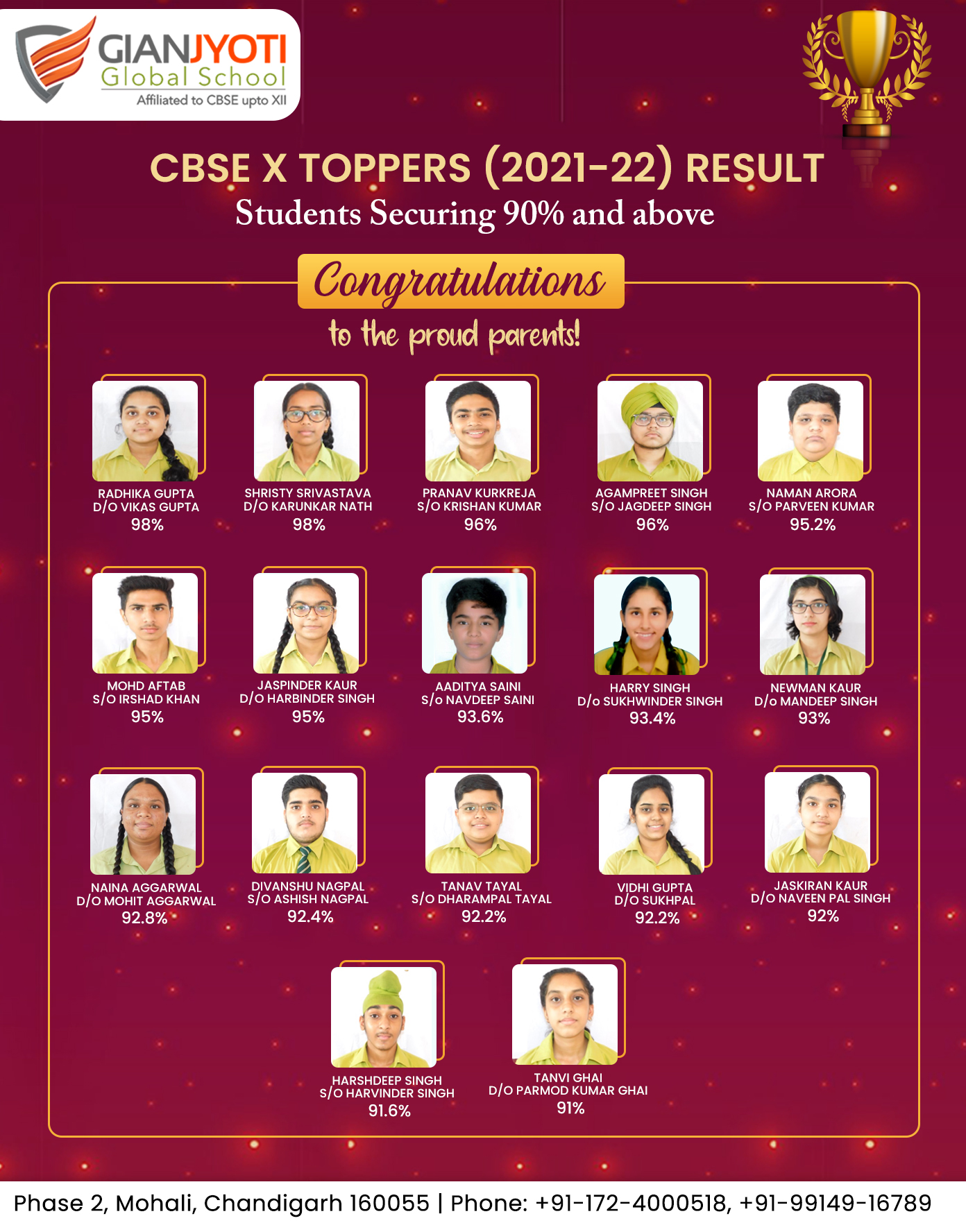 GIANJYOTI
Global School
Affiliated to CBSE upto XII

CBSE X TOPPERS (2021-22) RESULT
Students Securing 90% and above

Congratulations
to the proud parents!

RADHIKA GUPTA
D/O VIKAS GUPTA
98%

SHRISTY SRIVASTAVA
D/O KARUNKAR NATH
98%

PRANAV KURKREJA
S/O KRISHAN KUMAR
96%

AGAMPREET SINGH
S/O JAGDEEP SINGH
96%

NAMAN ARORA
S/O PARVEEN KUMAR
95.2%

MOHD AFTAB
S/O IRSHAD KHAN
95%

JASPINDER KAUR
D/O HARBINDER SINGH
95%

AADITYA SAINI
S/o NAVDEEP SAINI
93.6%

HARRY SINGH
D/o SUKHWINDER SINGH
93.4%

NEWMAN KAUR
D/o MANDEEP SINGH
93%

NAINA AGGARWAL
D/O MOHIT AGGARWAL
92.8%

DIVANSHU NAGPAL
S/O ASHISH NAGPAL
92.4%

TANAV TAYAL
S/O DHARAMPAL TAYAL
92.2%

VIDHI GUPTA
D/O SUKHPAL
92.2%

JASKIRAN KAUR
D/O NAVEEN PAL SINGH
92%

HARSHDEEP SINGH
S/O HARVINDER SINGH
91.6%

TANVI GHAI
D/O PARMOD KUMAR GHAI
91%

Phase 2, Mohali, Chandigarh 160055 | Phone: +91-172-4000518, +91-99149-16789